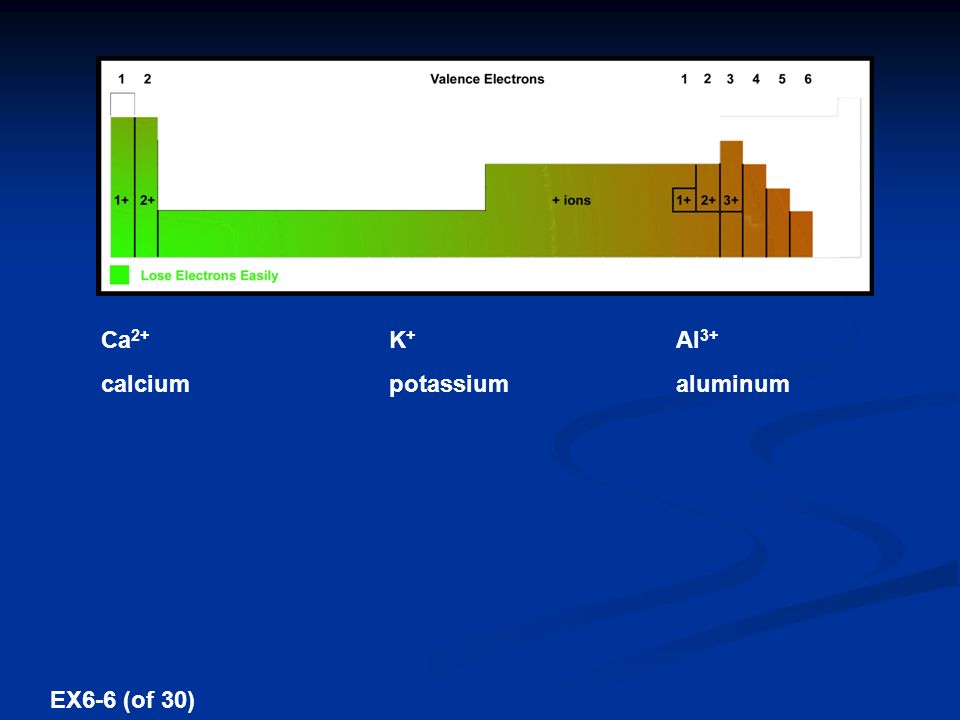 1 2 Valence Electrons 1 2 3 4 5 6

1+ 2+ + ions 1+ 2+ 3+

Lose Electrons Easily

$Ca^{2+}$
calcium

$K^{+}$
potassium

$Al^{3+}$
aluminum

EX6-6 (of 30)